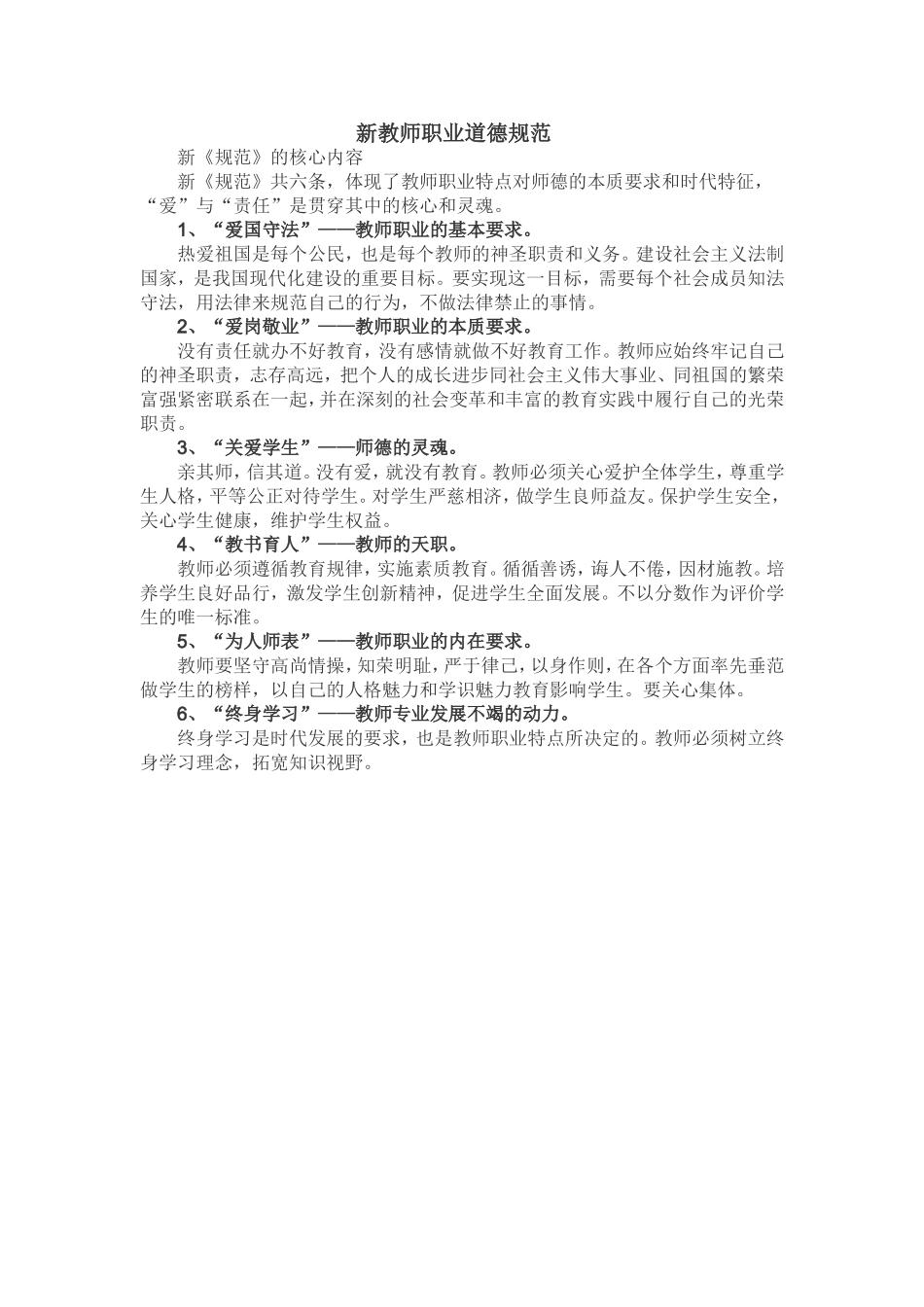 新教师职业道德规范

新《规范》的核心内容

新《规范》共六条，体现了教师职业特点对师德的本质要求和时代特征，“爱”与“责任”是贯穿其中的核心和灵魂。

1、“爱国守法”——教师职业的基本要求。

热爱祖国是每个公民，也是每个教师的神圣职责和义务。建设社会主义法制国家，是我国现代化建设的重要目标。要实现这一目标，需要每个社会成员知法守法，用法律来规范自己的行为，不做法律禁止的事情。

2、“爱岗敬业”——教师职业的本质要求。

没有责任就办不好教育，没有感情就做不好教育工作。教师应始终牢记自己的神圣职责，志存高远，把个人的成长进步同社会主义伟大事业、同祖国的繁荣富强紧密联系在一起，并在深刻的社会变革和丰富的教育实践中履行自己的光荣职责。

3、“关爱学生”——师德的灵魂。

亲其师，信其道。没有爱，就没有教育。教师必须关心爱护全体学生，尊重学生人格，平等公正对待学生。对学生严慈相济，做学生良师益友。保护学生安全，关心学生健康，维护学生权益。

4、“教书育人”——教师的天职。

教师必须遵循教育规律，实施素质教育。循循善诱，诲人不倦，因材施教。培养学生良好品行，激发学生创新精神，促进学生全面发展。不以分数作为评价学生的唯一标准。

5、“为人师表”——教师职业的内在要求。

教师要坚守高尚情操，知荣明耻，严于律己，以身作则，在各个方面率先垂范做学生的榜样，以自己的人格魅力和学识魅力教育影响学生。要关心集体。

6、“终身学习”——教师专业发展不竭的动力。

终身学习是时代发展的要求，也是教师职业特点所决定的。教师必须树立终身学习理念，拓宽知识视野。